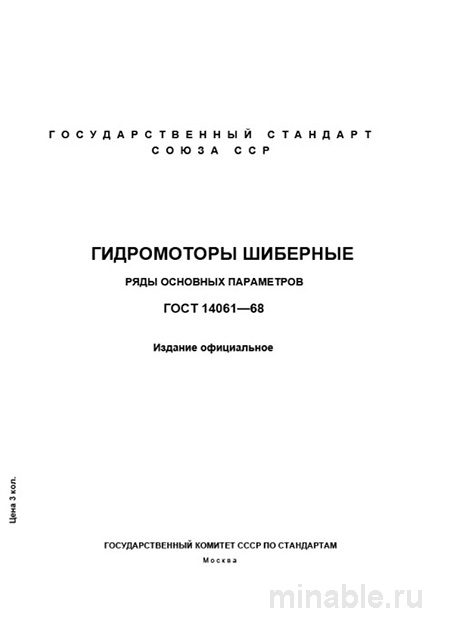 ГОСУДАРСТВЕННЫЙ СТАНДАРТ СОЮЗА ССР

ГИДРОМОТОРЫ ШИБЕРНЫЕ

РЯДЫ ОСНОВНЫХ ПАРАМЕТРОВ

ГОСТ 14061—68

Издание официальное

Цена 3 коп.

ГОСУДАРСТВЕННЫЙ КОМИТЕТ СССР ПО СТАНДАРТАМ

Москва

minable.ru